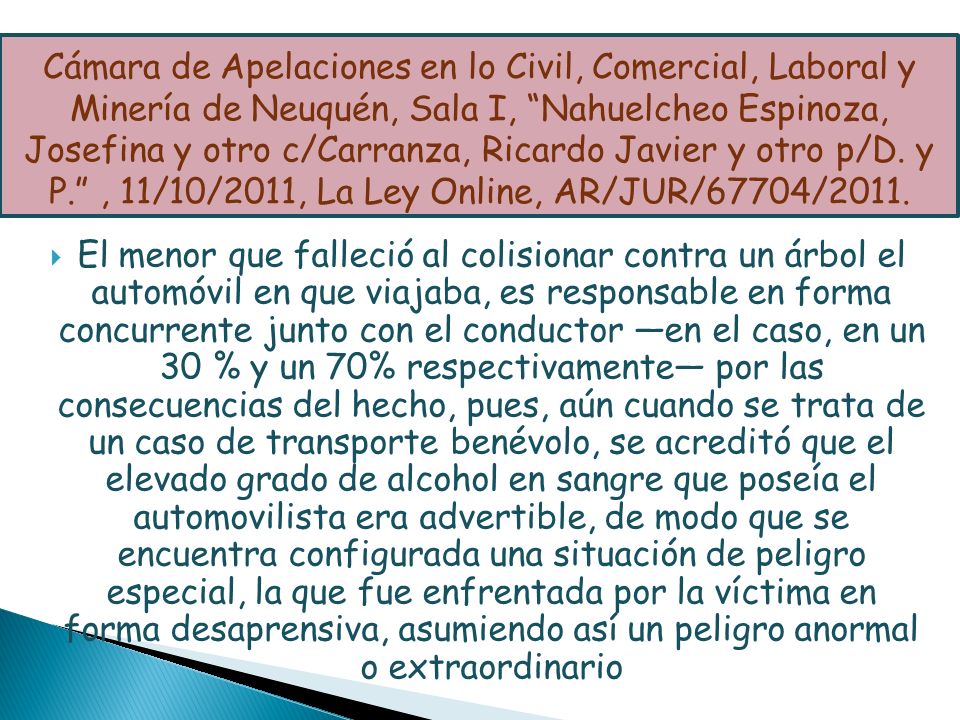 Cámara de Apelaciones en lo Civil, Comercial, Laboral y Minería de Neuquén, Sala I, “Nahuelcheo Espinoza, Josefina y otro c/Carranza, Ricardo Javier y otro p/D. y P.” , 11/10/2011, La Ley Online, AR/JUR/67704/2011.

El menor que falleció al colisionar contra un árbol el automóvil en que viajaba, es responsable en forma concurrente junto con el conductor —en el caso, en un 30 % y un 70% respectivamente— por las consecuencias del hecho, pues, aún cuando se trata de un caso de transporte benévolo, se acreditó que el elevado grado de alcohol en sangre que poseía el automovilista era advertible, de modo que se encuentra configurada una situación de peligro especial, la que fue enfrentada por la víctima en forma desaprensiva, asumiendo así un peligro anormal o extraordinario